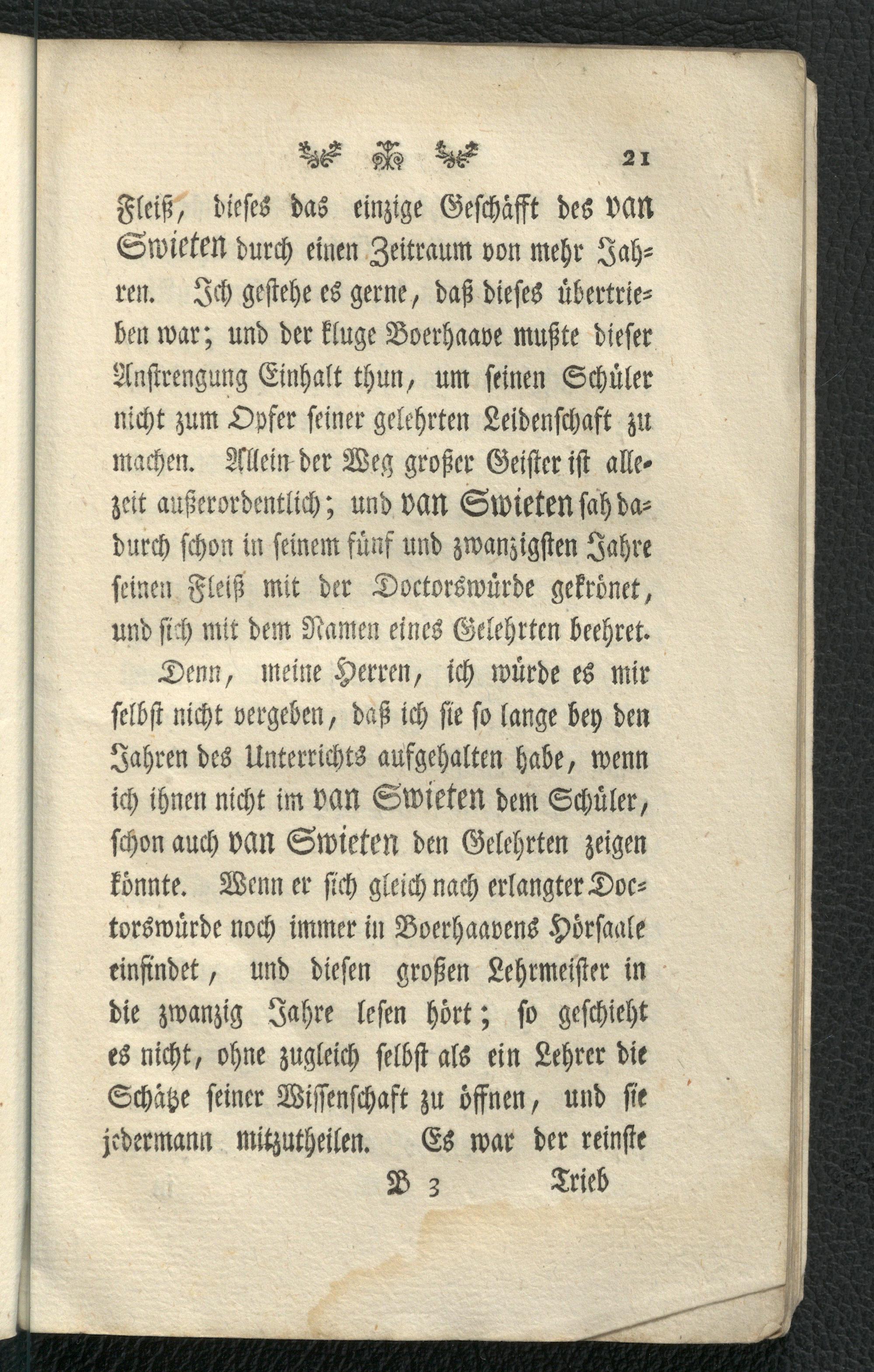 21

Fleiß, dieses das einzige Geschäfft des van Swieten durch einen Zeitraum von mehr Jahren. Ich gestehe es gerne, daß dieses übertrieben war; und der kluge Boerhaave mußte dieser Anstrengung Einhalt thun, um seinen Schüler nicht zum Opfer seiner gelehrten Leidenschaft zu machen. Allein der Weg großer Geister ist allezeit außerordentlich; und van Swieten sah dadurch schon in seinem fünf und zwanzigsten Jahre seinen Fleiß mit der Doctorswürde gekrönet, und sich mit dem Namen eines Gelehrten beehret.

Denn, meine Herren, ich würde es mir selbst nicht vergeben, daß ich sie so lange bey den Jahren des Unterrichts aufgehalten habe, wenn ich ihnen nicht im van Swieten dem Schüler, schon auch van Swieten den Gelehrten zeigen könnte. Wenn er sich gleich nach erlangter Doctorswürde noch immer in Boerhaavens Hörsaale einfindet, und diesen großen Lehrmeister in die zwanzig Jahre lesen hört; so geschieht es nicht, ohne zugleich selbst als ein Lehrer die Schätze seiner Wissenschaft zu öffnen, und sie jedermann mitzutheilen. Es war der reinste

B 3 Trieb